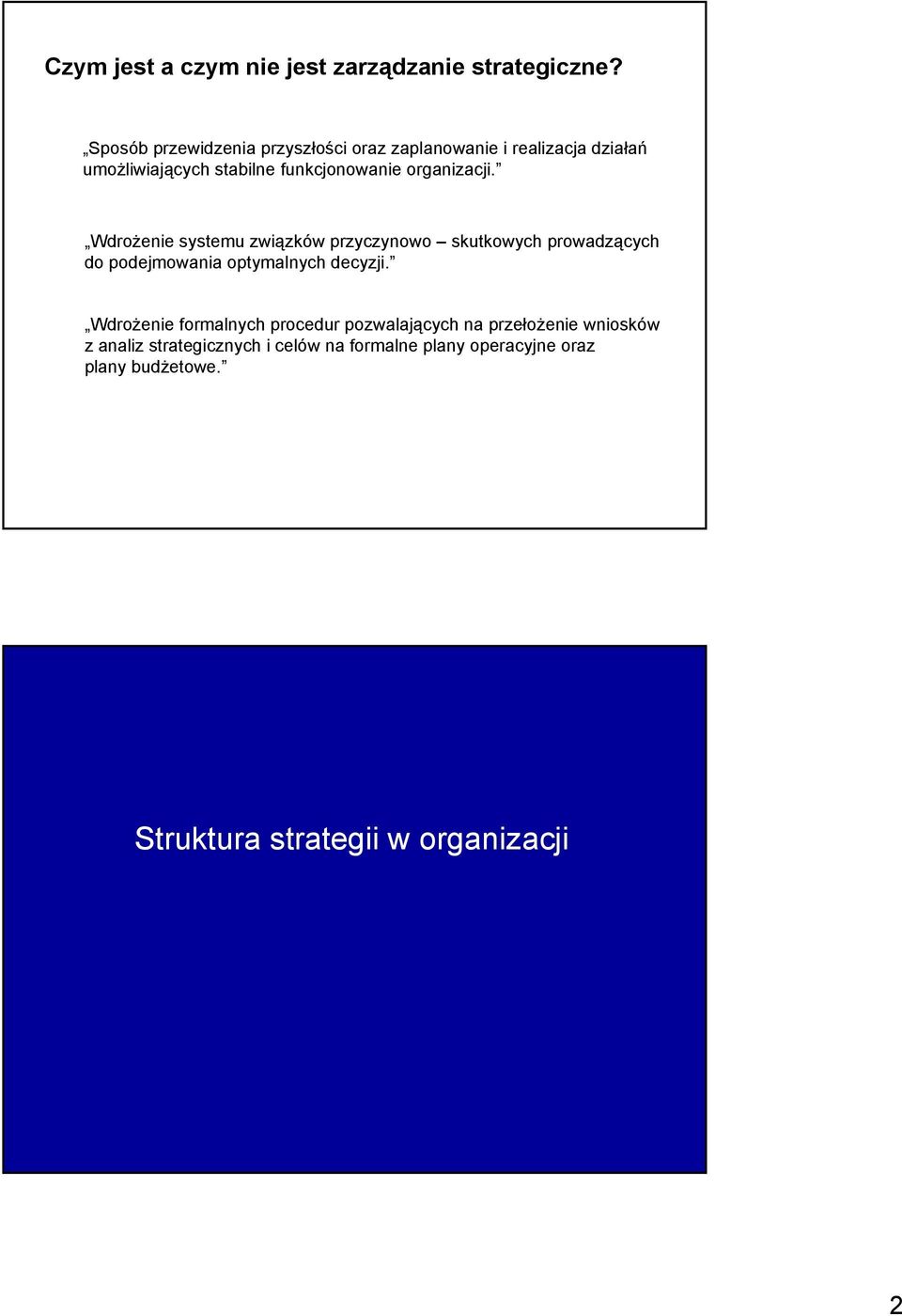 Czym jest a czym nie jest zarządzanie strategiczne?

„Sposób przewidzenia przyszłości oraz zaplanowanie i realizacja działań umożliwiających stabilne funkcjonowanie organizacji.”

„Wdrożenie systemu związków przyczynowo – skutkowych prowadzących do podejmowania optymalnych decyzji.”

„Wdrożenie formalnych procedur pozwalających na przełożenie wniosków z analiz strategicznych i celów na formalne plany operacyjne oraz plany budżetowe.”

Struktura strategii w organizacji

2